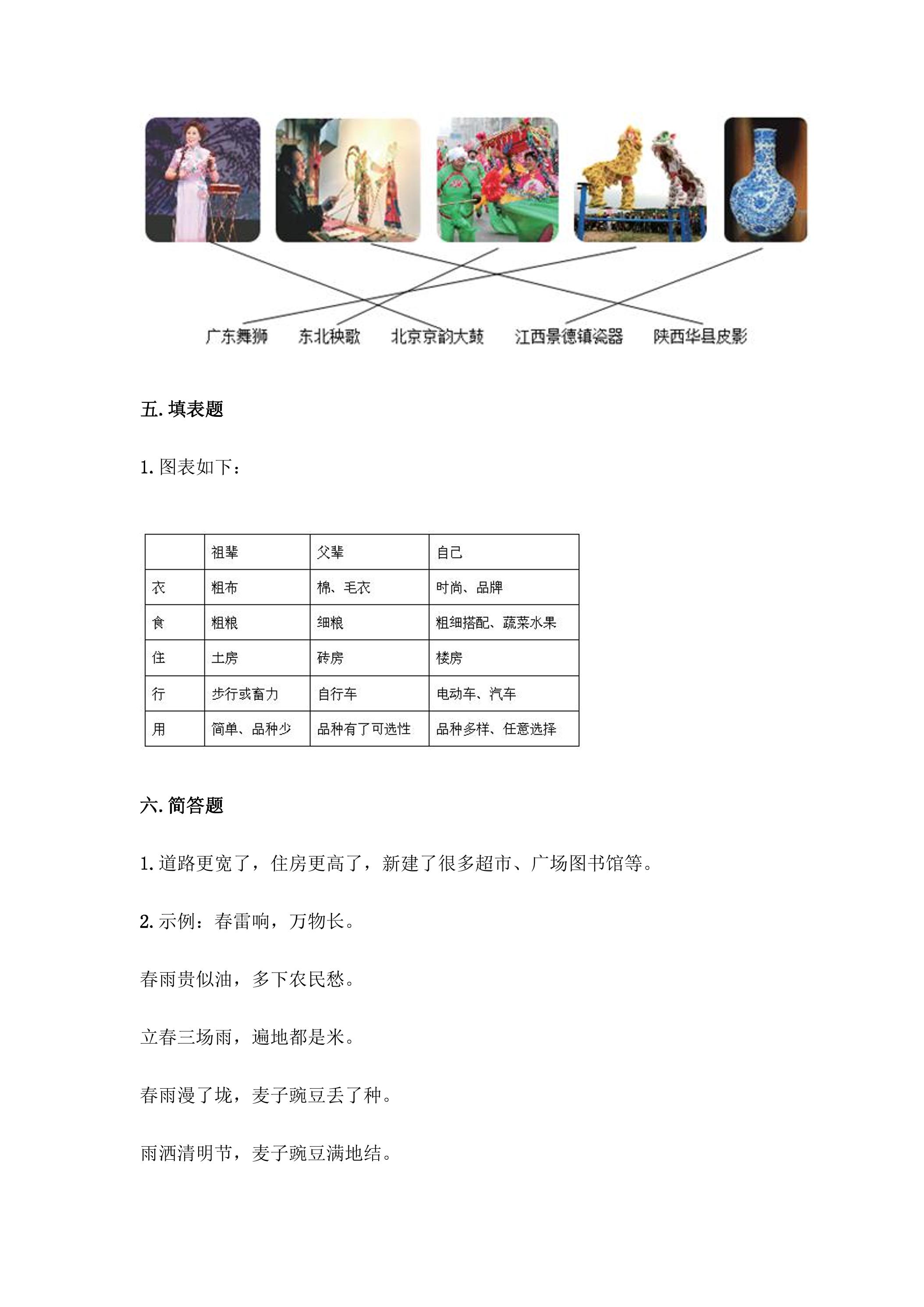 广东舞狮 东北秧歌 北京京韵大鼓 江西景德镇瓷器 陕西华县皮影

五.填表题

1.图表如下：

|  | 祖辈 | 父辈 | 自己 |
|---|---|---|---|
| 衣 | 粗布 | 棉、毛衣 | 时尚、品牌 |
| 食 | 粗粮 | 细粮 | 粗细搭配、蔬菜水果 |
| 住 | 土房 | 砖房 | 楼房 |
| 行 | 步行或畜力 | 自行车 | 电动车、汽车 |
| 用 | 简单、品种少 | 品种有了可选性 | 品种多样、任意选择 |

六.简答题

1.道路更宽了，住房更高了，新建了很多超市、广场图书馆等。

2.示例：春雷响，万物长。

春雨贵似油，多下农民愁。

立春三场雨，遍地都是米。

春雨漫了垅，麦子豌豆丢了种。

雨洒清明节，麦子豌豆满地结。